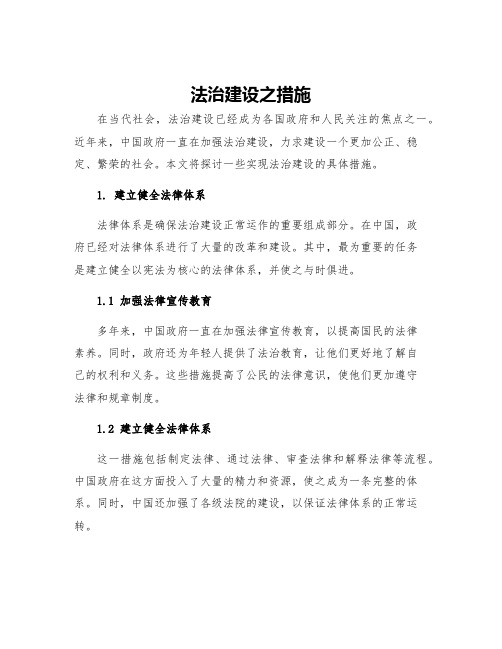 法治建设之措施

在当代社会，法治建设已经成为各国政府和人民关注的焦点之一。近年来，中国政府一直在加强法治建设，力求建设一个更加公正、稳定、繁荣的社会。本文将探讨一些实现法治建设的具体措施。

1. 建立健全法律体系

法律体系是确保法治建设正常运作的重要组成部分。在中国，政府已经对法律体系进行了大量的改革和建设。其中，最为重要的任务是建立健全以宪法为核心的法律体系，并使之与时俱进。

1.1 加强法律宣传教育

多年来，中国政府一直在加强法律宣传教育，以提高国民的法律素养。同时，政府还为年轻人提供了法治教育，让他们更好地了解自己的权利和义务。这些措施提高了公民的法律意识，使他们更加遵守法律和规章制度。

1.2 建立健全法律体系

这一措施包括制定法律、通过法律、审查法律和解释法律等流程。中国政府在这方面投入了大量的精力和资源，使之成为一条完整的体系。同时，中国还加强了各级法院的建设，以保证法律体系的正常运转。